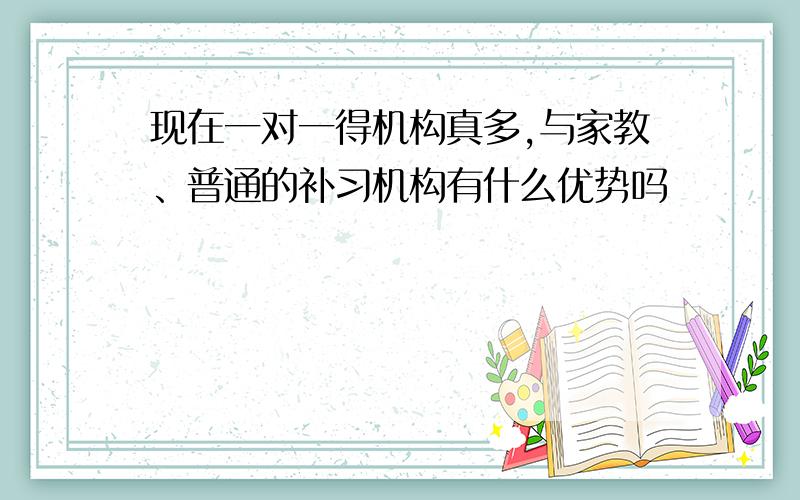 现在一对一得机构真多,与家教、普通的补习机构有什么优势吗